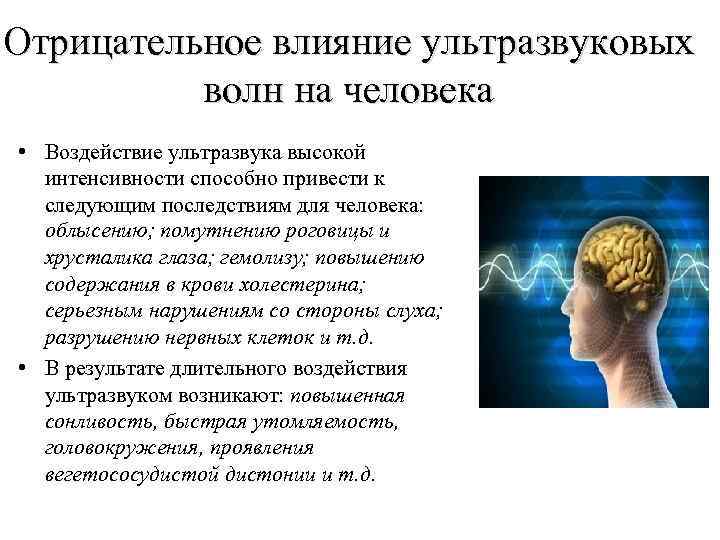 Отрицательное влияние ультразвуковых волн на человека

• Воздействие ультразвука высокой интенсивности способно привести к следующим последствиям для человека: облысению; помутнению роговицы и хрусталика глаза; гемолизу; повышению содержания в крови холестерина; серьезным нарушениям со стороны слуха; разрушению нервных клеток и т.д.

• В результате длительного воздействия ультразвуком возникают: повышенная сонливость, быстрая утомляемость, головокружения, проявления вегетососудистой дистонии и т.д.